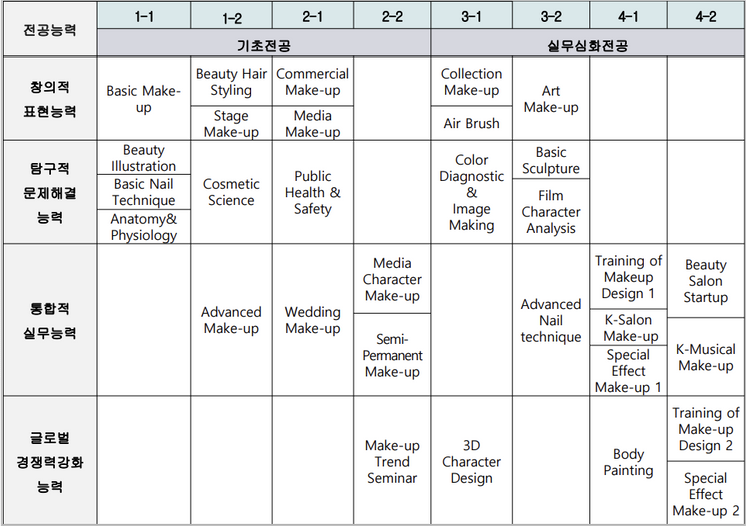 | 전공능력 | 1-1 | 1-2 | 2-1 | 2-2 | 3-1 | 3-2 | 4-1 | 4-2 |
|---|---|---|---|---|---|---|---|---|
| | 기초전공 | | | | 실무심화전공 | | | |
| 창의적 표현능력 | Basic Make-up | Beauty Hair Styling<br>Stage Make-up | Commercial Make-up<br>Media Make-up | | Collection Make-up<br>Air Brush | Art Make-up | | |
| 탐구적 문제해결 능력 | Beauty Illustration<br>Basic Nail Technique<br>Anatomy& Physiology | Cosmetic Science | Public Health & Safety | | Color Diagnostic & Image Making | Basic Sculpture<br>Film Character Analysis | | |
| 통합적 실무능력 | | Advanced Make-up | Wedding Make-up | Media Character Make-up<br>Semi-Permanent Make-up | | Advanced Nail technique | Training of Makeup Design 1<br>K-Salon Make-up<br>Special Effect Make-up 1 | Beauty Salon Startup<br>K-Musical Make-up |
| 글로벌 경쟁력강화 능력 | | | | Make-up Trend Seminar | 3D Character Design | | Body Painting | Training of Make-up Design 2<br>Special Effect Make-up 2 |